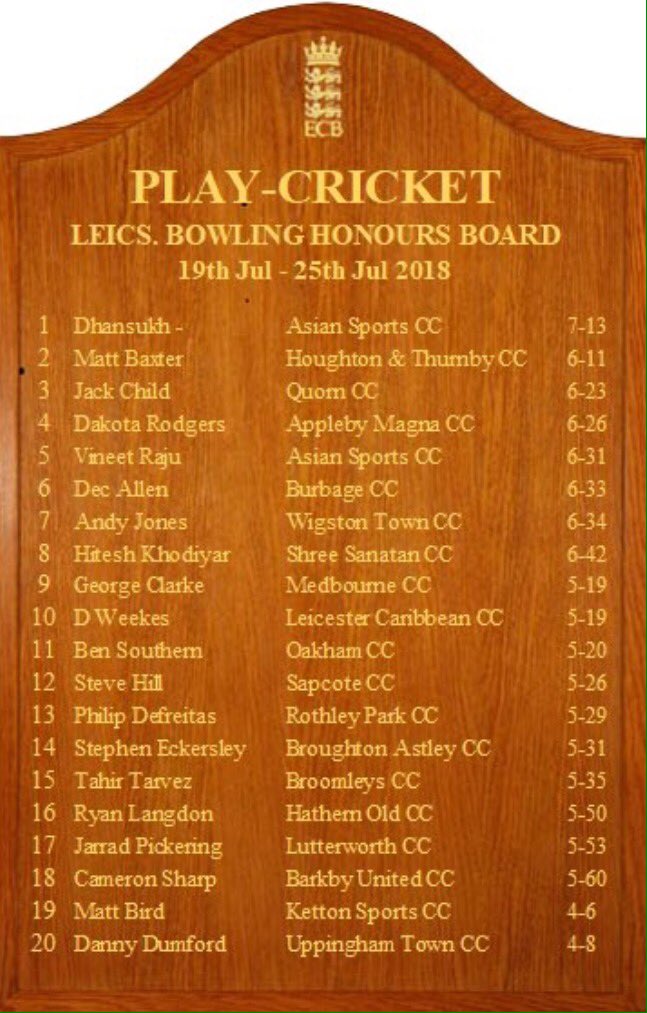 ECB

PLAY-CRICKET

LEICS. BOWLING HONOURS BOARD

19th Jul - 25th Jul 2018

| | | | |
|---|---|---|---|
| 1 | Dhansukh - | Asian Sports CC | 7-13 |
| 2 | Matt Baxter | Houghton & Thurnby CC | 6-11 |
| 3 | Jack Child | Quorn CC | 6-23 |
| 4 | Dakota Rodgers | Appleby Magna CC | 6-26 |
| 5 | Vineet Raju | Asian Sports CC | 6-31 |
| 6 | Dec Allen | Burbage CC | 6-33 |
| 7 | Andy Jones | Wigston Town CC | 6-34 |
| 8 | Hitesh Khodiyar | Shree Sanatan CC | 6-42 |
| 9 | George Clarke | Medbourne CC | 5-19 |
| 10 | D Weekes | Leicester Caribbean CC | 5-19 |
| 11 | Ben Southern | Oakham CC | 5-20 |
| 12 | Steve Hill | Sapcote CC | 5-26 |
| 13 | Philip Defreitas | Rothley Park CC | 5-29 |
| 14 | Stephen Eckersley | Broughton Astley CC | 5-31 |
| 15 | Tahir Tarvez | Broomleys CC | 5-35 |
| 16 | Ryan Langdon | Hathern Old CC | 5-50 |
| 17 | Jarrad Pickering | Lutterworth CC | 5-53 |
| 18 | Cameron Sharp | Barkby United CC | 5-60 |
| 19 | Matt Bird | Ketton Sports CC | 4-6 |
| 20 | Danny Dumford | Uppingham Town CC | 4-8 |